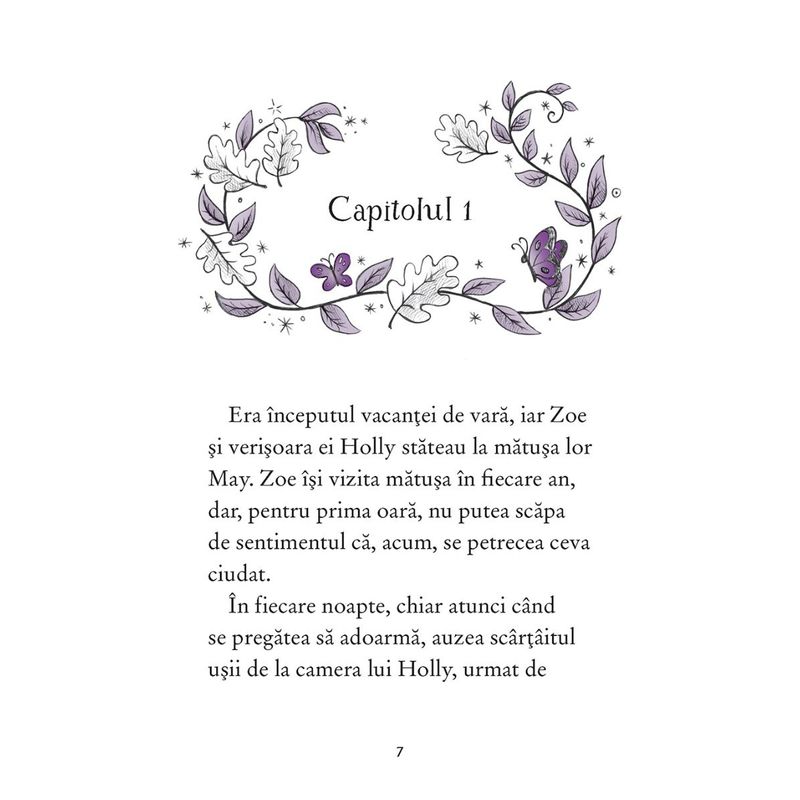 Capitolul 1

Era începutul vacanţei de vară, iar Zoe şi verişoara ei Holly stăteau la mătuşa lor May. Zoe îşi vizita mătuşa în fiecare an, dar, pentru prima oară, nu putea scăpa de sentimentul că, acum, se petrecea ceva ciudat.

În fiecare noapte, chiar atunci când se pregătea să adoarmă, auzea scârţâitul uşii de la camera lui Holly, urmat de

7